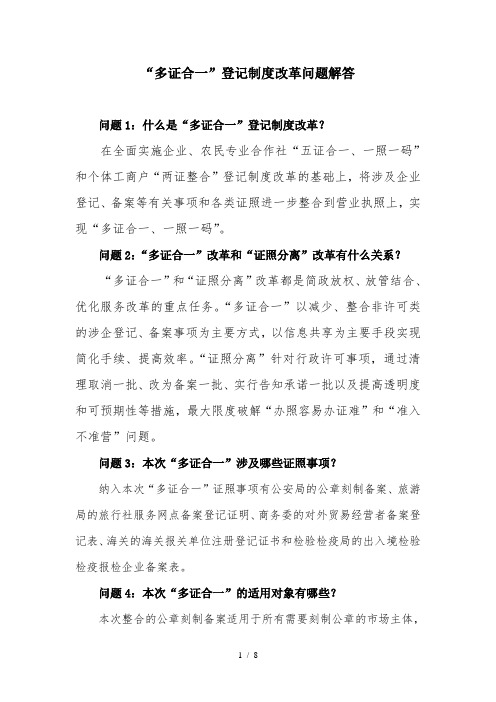 “多证合一”登记制度改革问题解答

问题 1：什么是“多证合一”登记制度改革？

在全面实施企业、农民专业合作社“五证合一、一照一码”和个体工商户“两证整合”登记制度改革的基础上，将涉及企业登记、备案等有关事项和各类证照进一步整合到营业执照上，实现“多证合一、一照一码”。

问题 2：“多证合一”改革和“证照分离”改革有什么关系？

“多证合一”和“证照分离”改革都是简政放权、放管结合、优化服务改革的重点任务。“多证合一”以减少、整合非许可类的涉企登记、备案事项为主要方式，以信息共享为主要手段实现简化手续、提高效率。“证照分离”针对行政许可事项，通过清理取消一批、改为备案一批、实行告知承诺一批以及提高透明度和可预期性等措施，最大限度破解“办照容易办证难”和“准入不准营”问题。

问题 3：本次“多证合一”涉及哪些证照事项？

纳入本次“多证合一”证照事项有公安局的公章刻制备案、旅游局的旅行社服务网点备案登记证明、商务委的对外贸易经营者备案登记表、海关的海关报关单位注册登记证书和检验检疫局的出入境检验检疫报检企业备案表。

问题 4：本次“多证合一”的适用对象有哪些？

本次整合的公章刻制备案适用于所有需要刻制公章的市场主体，

1 / 8